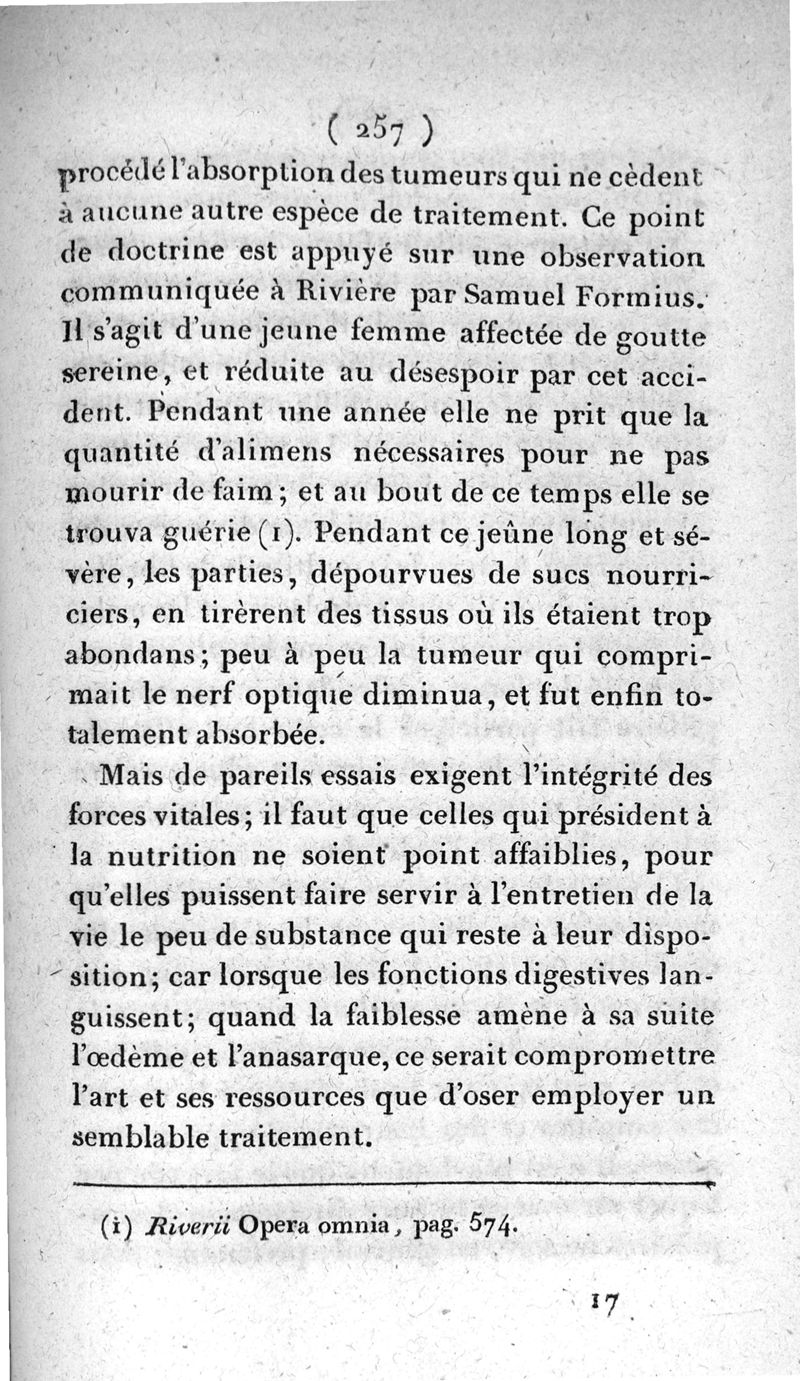 ( 257 )

procédé l'absorption des tumeurs qui ne cèdent à aucune autre espèce de traitement. Ce point de doctrine est appuyé sur une observation communiquée à Rivière par Samuel Formius. Il s'agit d'une jeune femme affectée de goutte sereine, et réduite au désespoir par cet accident. Pendant une année elle ne prit que la quantité d'alimens nécessaires pour ne pas mourir de faim; et au bout de ce temps elle se trouva guérie (1). Pendant ce jeûne long et sévère, les parties, dépourvues de sucs nourriciers, en tirèrent des tissus où ils étaient trop abondans; peu à peu la tumeur qui comprimait le nerf optique diminua, et fut enfin totalement absorbée.

Mais de pareils essais exigent l'intégrité des forces vitales; il faut que celles qui président à la nutrition ne soient point affaiblies, pour qu'elles puissent faire servir à l'entretien de la vie le peu de substance qui reste à leur disposition; car lorsque les fonctions digestives languissent; quand la faiblesse amène à sa suite l'œdème et l'anasarque, ce serait compromettre l'art et ses ressources que d'oser employer un semblable traitement.

(1) Riverii Opera omnia, pag. 574.

17